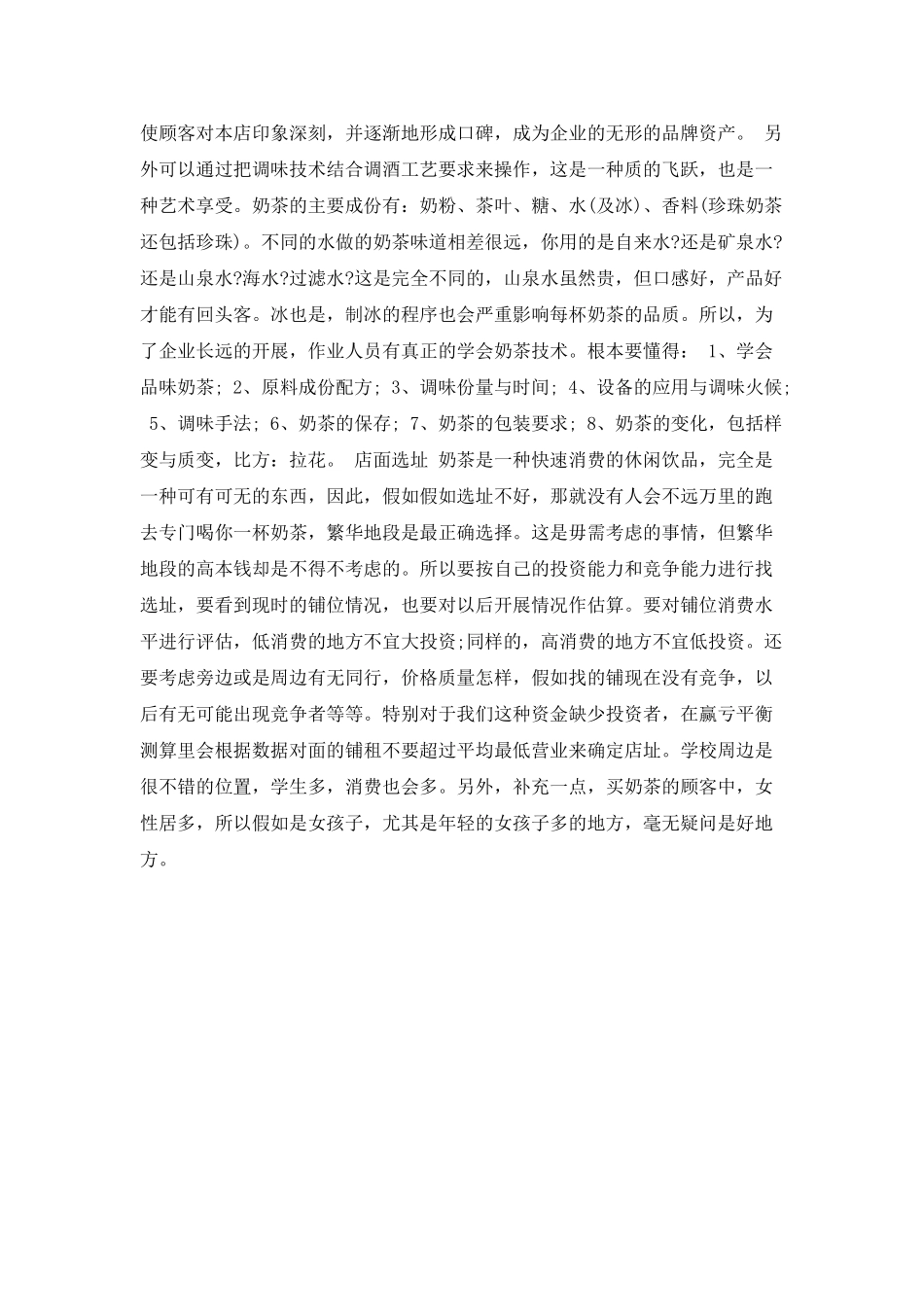 使顾客对本店印象深刻，并逐渐地形成口碑，成为企业的无形的品牌资产。 另外可以通过把调味技术结合调酒工艺要求来操作，这是一种质的飞跃，也是一种艺术享受。奶茶的主要成份有：奶粉、茶叶、糖、水(及冰)、香料(珍珠奶茶还包括珍珠)。不同的水做的奶茶味道相差很远，你用的是自来水?还是矿泉水?还是山泉水?海水?过滤水?这是完全不同的，山泉水虽然贵，但口感好，产品好才能有回头客。冰也是，制冰的程序也会严重影响每杯奶茶的品质。所以，为了企业长远的开展，作业人员有真正的学会奶茶技术。根本要懂得： 1、学会品味奶茶; 2、原料成份配方; 3、调味份量与时间; 4、设备的应用与调味火候; 5、调味手法; 6、奶茶的保存; 7、奶茶的包装要求; 8、奶茶的变化，包括样变与质变，比方：拉花。 店面选址 奶茶是一种快速消费的休闲饮品，完全是一种可有可无的东西，因此，假如假如选址不好，那就没有人会不远万里的跑去专门喝你一杯奶茶，繁华地段是最正确选择。这是毋需考虑的事情，但繁华地段的高本钱却是不得不考虑的。所以要按自己的投资能力和竞争能力进行找选址，要看到现时的铺位情况，也要对以后开展情况作估算。要对铺位消费水平进行评估，低消费的地方不宜大投资;同样的，高消费的地方不宜低投资。还要考虑旁边或是周边有无同行，价格质量怎样，假如找的铺现在没有竞争，以后有无可能出现竞争者等等。特别对于我们这种资金缺少投资者，在赢亏平衡测算里会根据数据对面的铺租不要超过平均最低营业来确定店址。学校周边是很不错的位置，学生多，消费也会多。另外，补充一点，买奶茶的顾客中，女性居多，所以假如是女孩子，尤其是年轻的女孩子多的地方，毫无疑问是好地方。